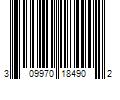 3 09970 18490 2